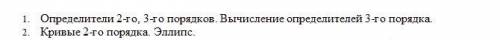 1. Определители 2-го, 3-го порядков. Вычисление определителей 3-го порядка.
2. Кривые 2-го порядка. Эллипс.